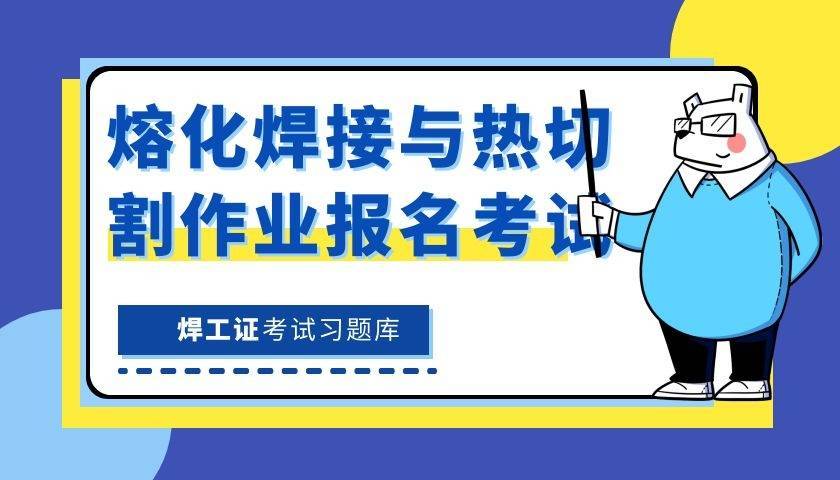 熔化焊接与热切割作业报名考试

焊工证考试习题库